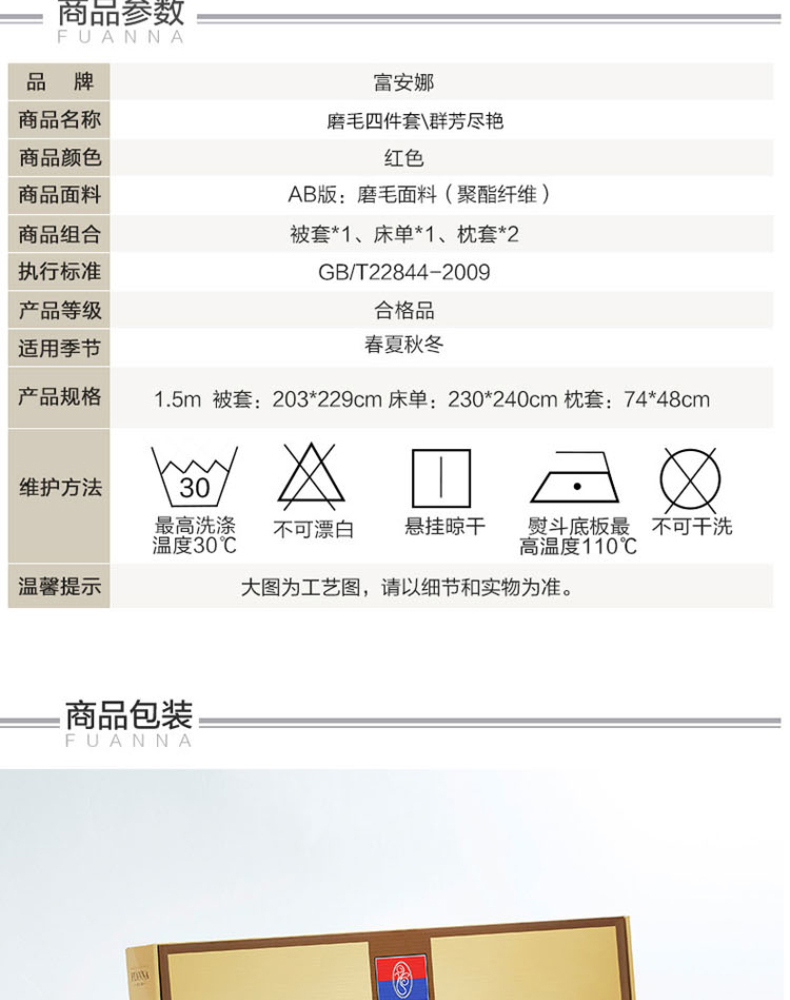 商品参数
FUANNA

| 品　牌 | 富安娜 |
|---|---|
| 商品名称 | 磨毛四件套\群芳尽艳 |
| 商品颜色 | 红色 |
| 商品面料 | AB版：磨毛面料（聚酯纤维） |
| 商品组合 | 被套*1、床单*1、枕套*2 |
| 执行标准 | GB/T22844-2009 |
| 产品等级 | 合格品 |
| 适用季节 | 春夏秋冬 |
| 产品规格 | 1.5m 被套：203*229cm 床单：230*240cm 枕套：74*48cm |
| 维护方法 | 30 最高洗涤温度30℃　不可漂白　悬挂晾干　熨斗底板最高温度110℃　不可干洗 |
| 温馨提示 | 大图为工艺图，请以细节和实物为准。 |

商品包装
FUANNA

FUANNA